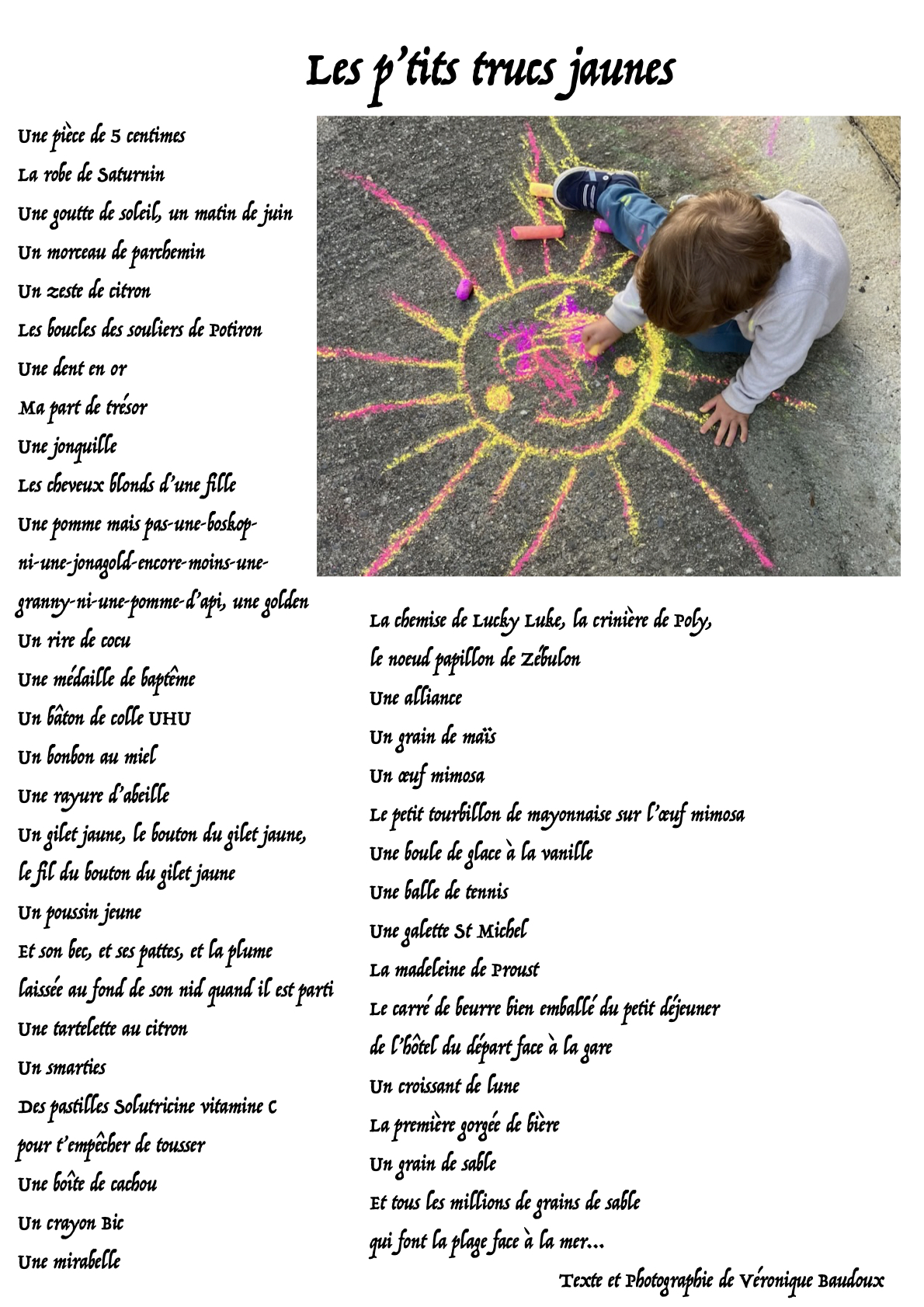 Les p'tits trucs jaunes

Une pièce de 5 centimes
La robe de Saturnin
Une goutte de soleil, un matin de juin
Un morceau de parchemin
Un zeste de citron
Les boucles des souliers de Potiron
Une dent en or
Ma part de trésor
Une jonquille
Les cheveux blonds d'une fille
Une pomme mais pas-une-boskop-
ni-une-jonagold-encore-moins-une-
granny-ni-une-pomme-d'api, une golden
Un rire de cocu
Une médaille de baptême
Un bâton de colle UHU
Un bonbon au miel
Une rayure d'abeille
Un gilet jaune, le bouton du gilet jaune,
le fil du bouton du gilet jaune
Un poussin jeune
Et son bec, et ses pattes, et la plume
laissée au fond de son nid quand il est parti
Une tartelette au citron
Un smarties
Des pastilles Solutricine vitamine C
pour t'empêcher de tousser
Une boîte de cachou
Un crayon Bic
Une mirabelle

La chemise de Lucky Luke, la crinière de Poly,
le noeud papillon de Zébulon
Une alliance
Un grain de maïs
Un œuf mimosa
Le petit tourbillon de mayonnaise sur l'œuf mimosa
Une boule de glace à la vanille
Une balle de tennis
Une galette St Michel
La madeleine de Proust
Le carré de beurre bien emballé du petit déjeuner
de l'hôtel du départ face à la gare
Un croissant de lune
La première gorgée de bière
Un grain de sable
Et tous les millions de grains de sable
qui font la plage face à la mer...

Texte et Photographie de Véronique Baudoux